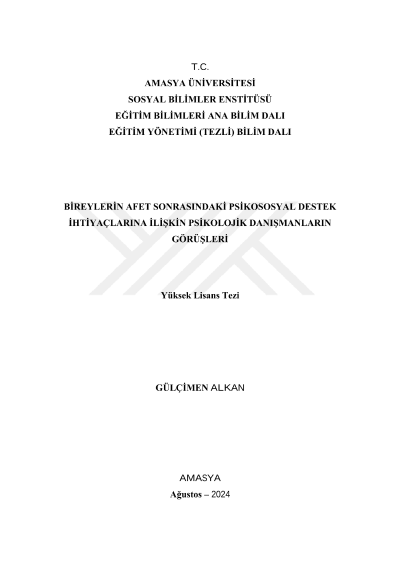 T.C.
AMASYA ÜNİVERSİTESİ
SOSYAL BİLİMLER ENSTİTÜSÜ
EĞİTİM BİLİMLERİ ANA BİLİM DALI
EĞİTİM YÖNETİMİ (TEZLİ) BİLİM DALI

BİREYLERİN AFET SONRASINDAKİ PSİKOSOSYAL DESTEK İHTİYAÇLARINA İLİŞKİN PSİKOLOJİK DANIŞMANLARIN GÖRÜŞLERİ

Yüksek Lisans Tezi

GÜLÇİMEN ALKAN

AMASYA
Ağustos – 2024